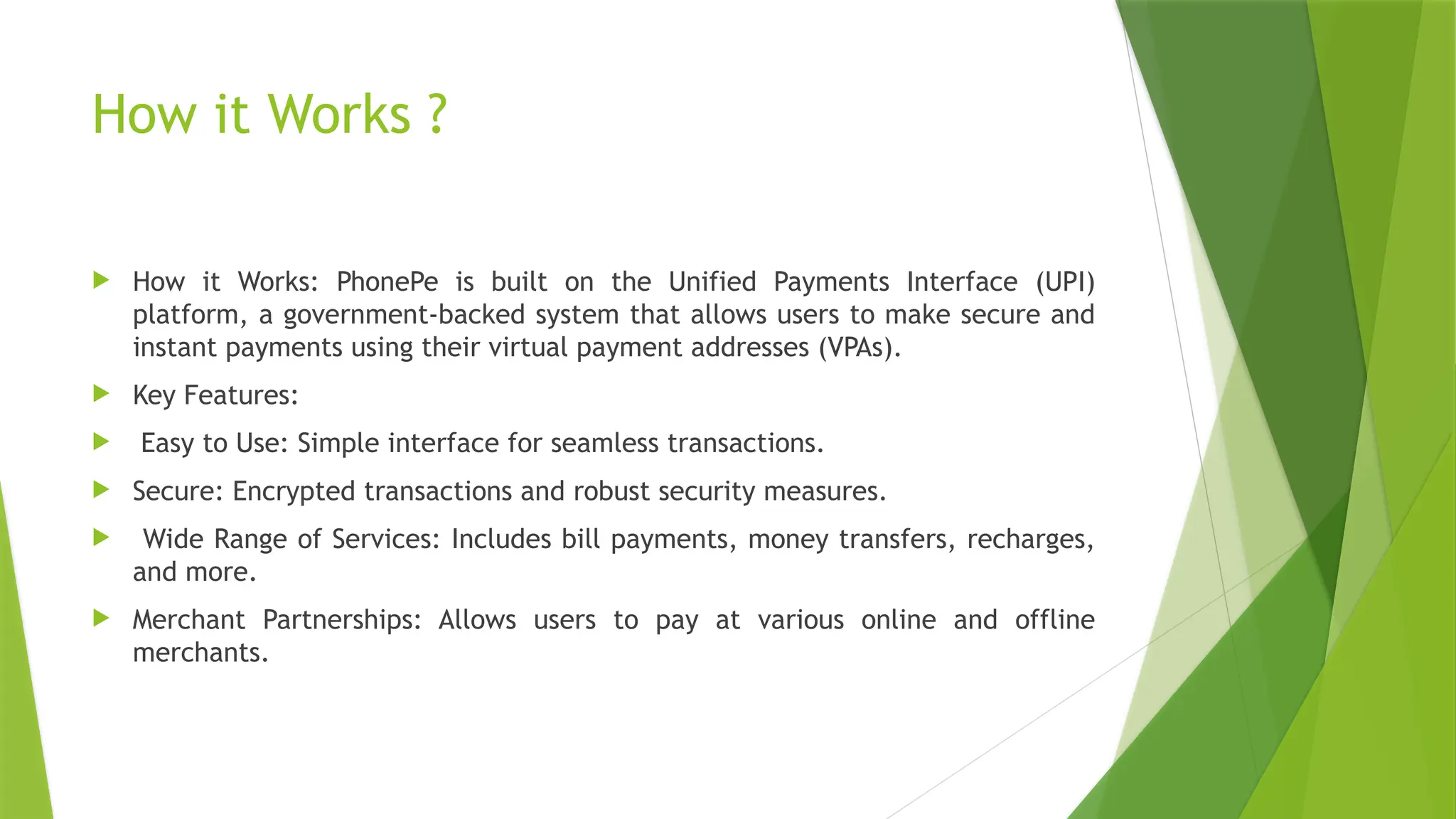 How it Works ?

How it Works: PhonePe is built on the Unified Payments Interface (UPI) platform, a government-backed system that allows users to make secure and instant payments using their virtual payment addresses (VPAs).

Key Features:

Easy to Use: Simple interface for seamless transactions.

Secure: Encrypted transactions and robust security measures.

Wide Range of Services: Includes bill payments, money transfers, recharges, and more.

Merchant Partnerships: Allows users to pay at various online and offline merchants.